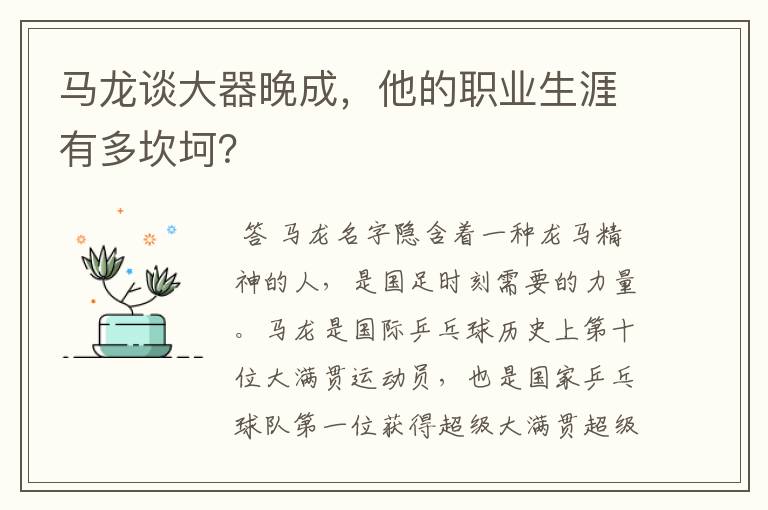 马龙谈大器晚成，他的职业生涯有多坎坷?

答 马龙名字隐含着一种龙马精神的人，是国足时刻需要的力量。马龙是国际乒乓球历史上第十位大满贯运动员，也是国家乒乓球队第一位获得超级大满贯超级